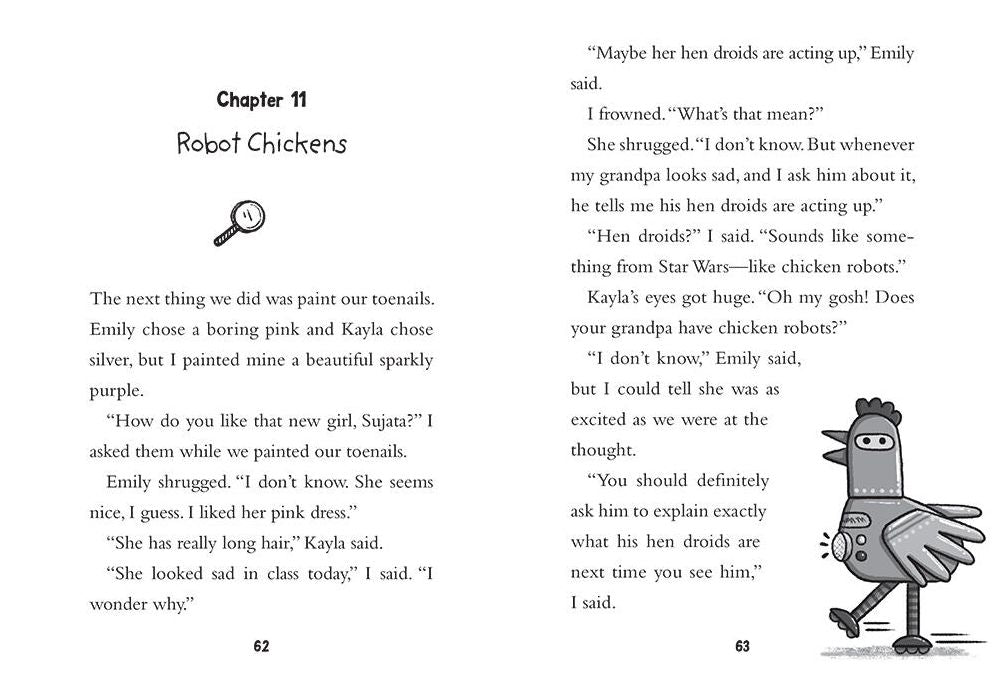 Chapter 11

Robot Chickens

The next thing we did was paint our toenails. Emily chose a boring pink and Kayla chose silver, but I painted mine a beautiful sparkly purple.

"How do you like that new girl, Sujata?" I asked them while we painted our toenails.

Emily shrugged. "I don't know. She seems nice, I guess. I liked her pink dress."

"She has really long hair," Kayla said.

"She looked sad in class today," I said. "I wonder why."

62

"Maybe her hen droids are acting up," Emily said.

I frowned. "What's that mean?"

She shrugged. "I don't know. But whenever my grandpa looks sad, and I ask him about it, he tells me his hen droids are acting up."

"Hen droids?" I said. "Sounds like something from Star Wars—like chicken robots."

Kayla's eyes got huge. "Oh my gosh! Does your grandpa have chicken robots?"

"I don't know," Emily said, but I could tell she was as excited as we were at the thought.

"You should definitely ask him to explain exactly what his hen droids are next time you see him," I said.

63